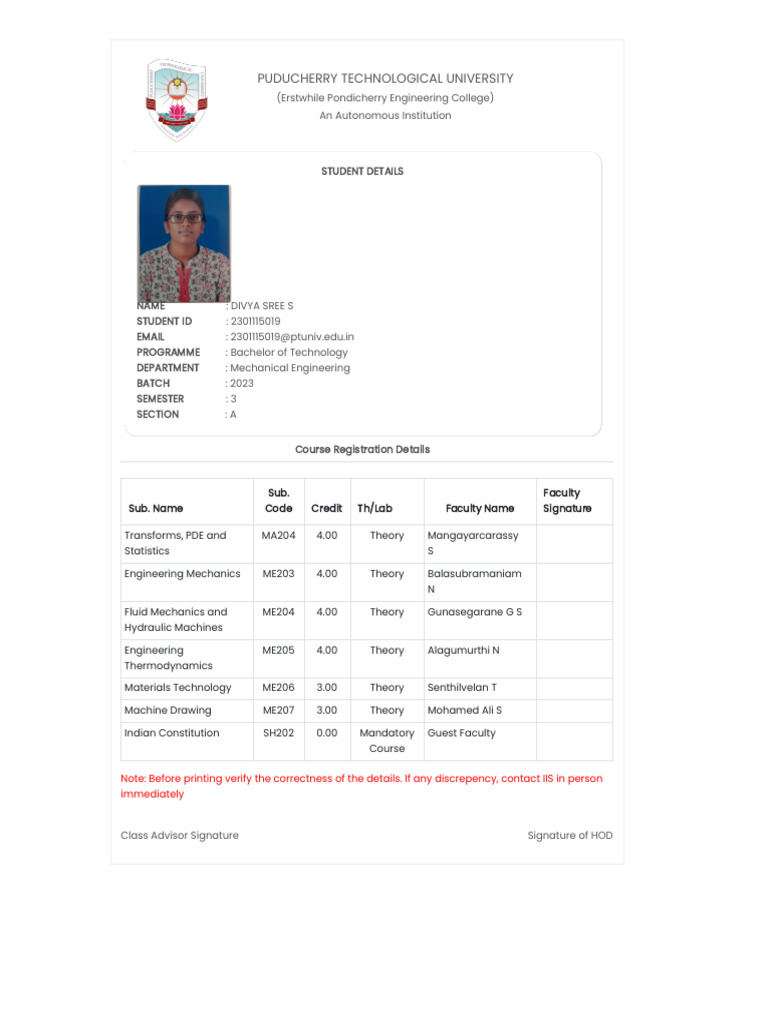 PUDUCHERRY TECHNOLOGICAL UNIVERSITY
(Erstwhile Pondicherry Engineering College)
An Autonomous Institution

STUDENT DETAILS

NAME : DIVYA SREE S
STUDENT ID : 2301115019
EMAIL : 2301115019@ptuniv.edu.in
PROGRAMME : Bachelor of Technology
DEPARTMENT : Mechanical Engineering
BATCH : 2023
SEMESTER : 3
SECTION : A

Course Registration Details

| Sub. Name | Sub. Code | Credit | Th/Lab | Faculty Name | Faculty Signature |
|---|---|---|---|---|---|
| Transforms, PDE and Statistics | MA204 | 4.00 | Theory | Mangayarcarassy S | |
| Engineering Mechanics | ME203 | 4.00 | Theory | Balasubramaniam N | |
| Fluid Mechanics and Hydraulic Machines | ME204 | 4.00 | Theory | Gunasegarane G S | |
| Engineering Thermodynamics | ME205 | 4.00 | Theory | Alagumurthi N | |
| Materials Technology | ME206 | 3.00 | Theory | Senthilvelan T | |
| Machine Drawing | ME207 | 3.00 | Theory | Mohamed Ali S | |
| Indian Constitution | SH202 | 0.00 | Mandatory Course | Guest Faculty | |

Note: Before printing verify the correctness of the details. If any discrepency, contact IIS in person immediately

Class Advisor Signature

Signature of HOD